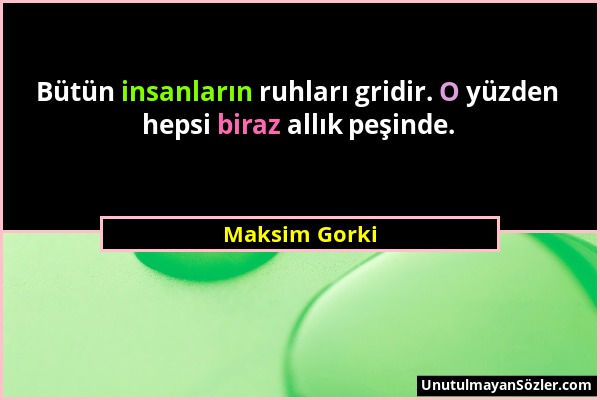 Bütün insanların ruhları gridir. O yüzden hepsi biraz allık peşinde.

Maksim Gorki

UnutulmayanSözler.com